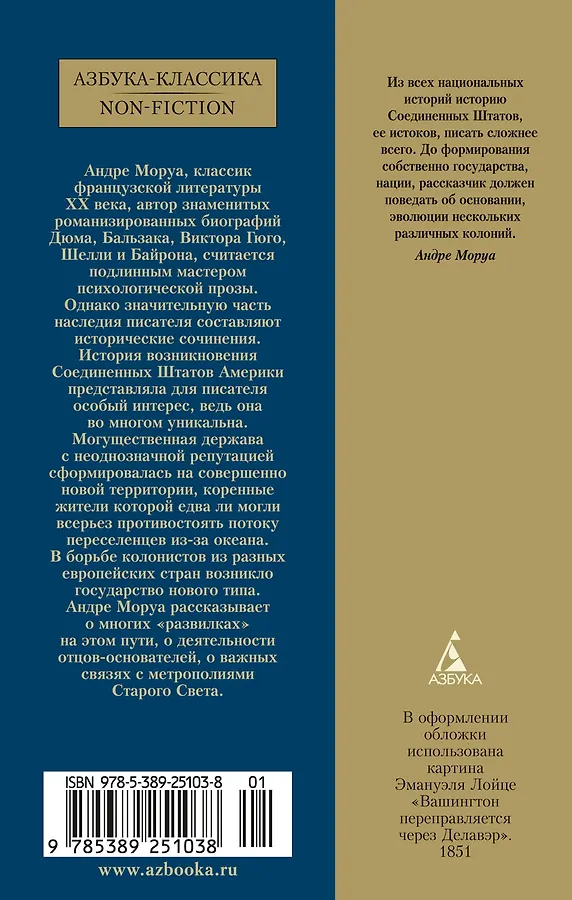 АЗБУКА-КЛАССИКА
NON-FICTION

Андре Моруа, классик французской литературы XX века, автор знаменитых романизированных биографий Дюма, Бальзака, Виктора Гюго, Шелли и Байрона, считается подлинным мастером психологической прозы. Однако значительную часть наследия писателя составляют исторические сочинения. История возникновения Соединенных Штатов Америки представляла для писателя особый интерес, ведь она во многом уникальна. Могущественная держава с неоднозначной репутацией сформировалась на совершенно новой территории, коренные жители которой едва ли могли всерьез противостоять потоку переселенцев из-за океана. В борьбе колонистов из разных европейских стран возникло государство нового типа. Андре Моруа рассказывает о многих «развилках» на этом пути, о деятельности отцов-основателей, о важных связях с метрополиями Старого Света.

ISBN 978-5-389-25103-8 01
9 785389 251038

www.azbooka.ru

Из всех национальных историй историю Соединенных Штатов, ее истоков, писать сложнее всего. До формирования собственно государства, нации, рассказчик должен поведать об основании, эволюции нескольких различных колоний.
Андре Моруа

АЗБУКА

В оформлении обложки использована картина Эмануэля Лойце «Вашингтон переправляется через Делавэр». 1851